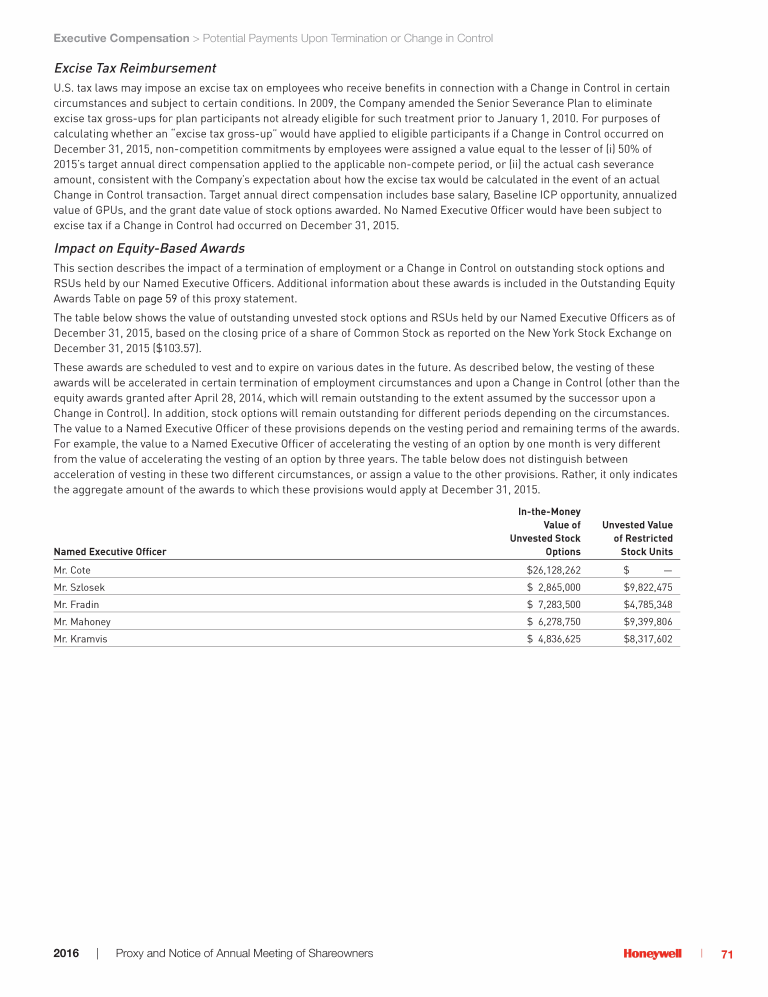 Executive Compensation > Potential Payments Upon Termination or Change in Control

Excise Tax Reimbursement

U.S. tax laws may impose an excise tax on employees who receive benefits in connection with a Change in Control in certain circumstances and subject to certain conditions. In 2009, the Company amended the Senior Severance Plan to eliminate excise tax gross-ups for plan participants not already eligible for such treatment prior to January 1, 2010. For purposes of calculating whether an "excise tax gross-up" would have applied to eligible participants if a Change in Control occurred on December 31, 2015, non-competition commitments by employees were assigned a value equal to the lesser of (i) 50% of 2015's target annual direct compensation applied to the applicable non-compete period, or (ii) the actual cash severance amount, consistent with the Company's expectation about how the excise tax would be calculated in the event of an actual Change in Control transaction. Target annual direct compensation includes base salary, Baseline ICP opportunity, annualized value of GPUs, and the grant date value of stock options awarded. No Named Executive Officer would have been subject to excise tax if a Change in Control had occurred on December 31, 2015.

Impact on Equity-Based Awards

This section describes the impact of a termination of employment or a Change in Control on outstanding stock options and RSUs held by our Named Executive Officers. Additional information about these awards is included in the Outstanding Equity Awards Table on page 59 of this proxy statement.

The table below shows the value of outstanding unvested stock options and RSUs held by our Named Executive Officers as of December 31, 2015, based on the closing price of a share of Common Stock as reported on the New York Stock Exchange on December 31, 2015 ($103.57).

These awards are scheduled to vest and to expire on various dates in the future. As described below, the vesting of these awards will be accelerated in certain termination of employment circumstances and upon a Change in Control (other than the equity awards granted after April 28, 2014, which will remain outstanding to the extent assumed by the successor upon a Change in Control). In addition, stock options will remain outstanding for different periods depending on the circumstances. The value to a Named Executive Officer of these provisions depends on the vesting period and remaining terms of the awards. For example, the value to a Named Executive Officer of accelerating the vesting of an option by one month is very different from the value of accelerating the vesting of an option by three years. The table below does not distinguish between acceleration of vesting in these two different circumstances, or assign a value to the other provisions. Rather, it only indicates the aggregate amount of the awards to which these provisions would apply at December 31, 2015.

| Named Executive Officer | In-the-Money Value of Unvested Stock Options | Unvested Value of Restricted Stock Units |
|---|---|---|
| Mr. Cote | $26,128,262 | $ — |
| Mr. Szlosek | $ 2,865,000 | $9,822,475 |
| Mr. Fradin | $ 7,283,500 | $4,785,348 |
| Mr. Mahoney | $ 6,278,750 | $9,399,806 |
| Mr. Kramvis | $ 4,836,625 | $8,317,602 |

2016 | Proxy and Notice of Annual Meeting of Shareowners Honeywell | 71